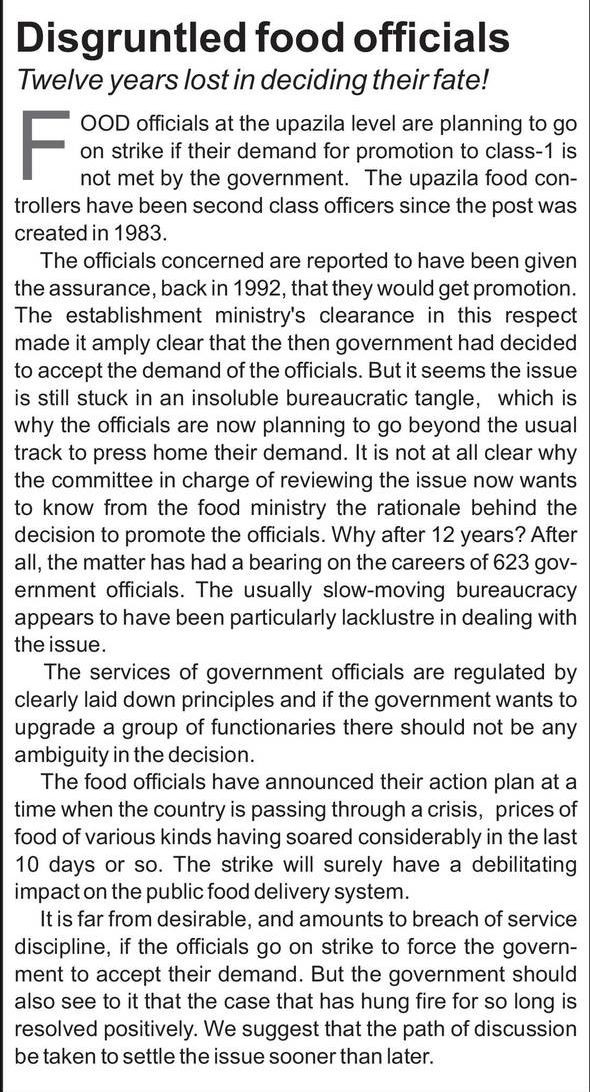 Disgruntled food officials

Twelve years lost in deciding their fate!

FOOD officials at the upazila level are planning to go on strike if their demand for promotion to class-1 is not met by the government. The upazila food controllers have been second class officers since the post was created in 1983.

The officials concerned are reported to have been given the assurance, back in 1992, that they would get promotion. The establishment ministry's clearance in this respect made it amply clear that the then government had decided to accept the demand of the officials. But it seems the issue is still stuck in an insoluble bureaucratic tangle, which is why the officials are now planning to go beyond the usual track to press home their demand. It is not at all clear why the committee in charge of reviewing the issue now wants to know from the food ministry the rationale behind the decision to promote the officials. Why after 12 years? After all, the matter has had a bearing on the careers of 623 government officials. The usually slow-moving bureaucracy appears to have been particularly lacklustre in dealing with the issue.

The services of government officials are regulated by clearly laid down principles and if the government wants to upgrade a group of functionaries there should not be any ambiguity in the decision.

The food officials have announced their action plan at a time when the country is passing through a crisis, prices of food of various kinds having soared considerably in the last 10 days or so. The strike will surely have a debilitating impact on the public food delivery system.

It is far from desirable, and amounts to breach of service discipline, if the officials go on strike to force the government to accept their demand. But the government should also see to it that the case that has hung fire for so long is resolved positively. We suggest that the path of discussion be taken to settle the issue sooner than later.